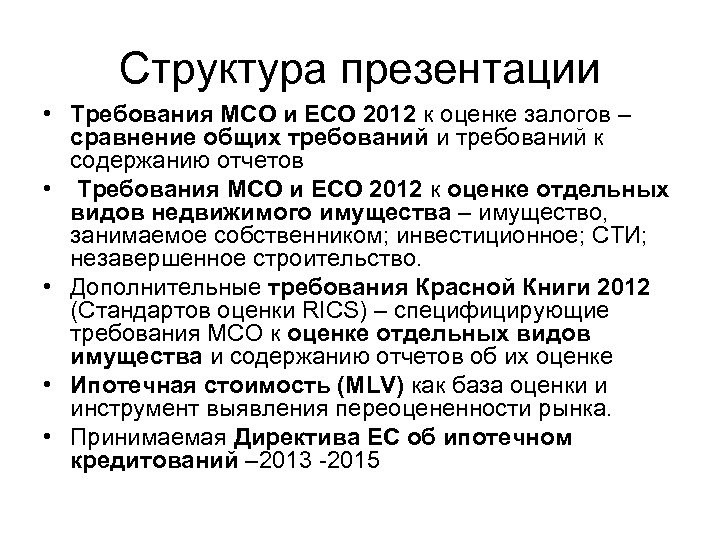 Структура презентации

• Требования МСО и ЕСО 2012 к оценке залогов – сравнение общих требований и требований к содержанию отчетов
• Требования МСО и ЕСО 2012 к оценке отдельных видов недвижимого имущества – имущество, занимаемое собственником; инвестиционное; СТИ; незавершенное строительство.
• Дополнительные требования Красной Книги 2012 (Стандартов оценки RICS) – специфицирующие требования МСО к оценке отдельных видов имущества и содержанию отчетов об их оценке
• Ипотечная стоимость (MLV) как база оценки и инструмент выявления переоцененности рынка.
• Принимаемая Директива ЕС об ипотечном кредитований –2013 -2015